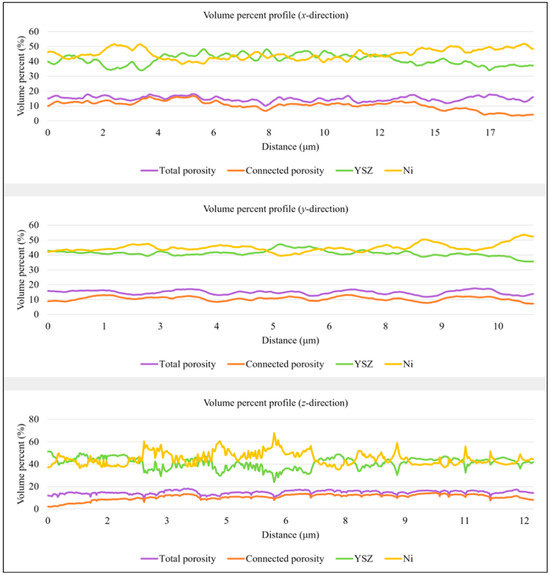 Volume percent profile (x-direction)

Volume percent (%)

60
50
40
30
20
10
0

0 2 4 6 8 10 12 15 17

Distance (μm)

Total porosity Connected porosity YSZ Ni

Volume percent profile (y-direction)

Volume percent (%)

60
50
40
30
20
10
0

0 1 3 4 5 6 8 9 10

Distance (μm)

Total porosity Connected porosity YSZ Ni

Volume percent profile (z-direction)

Volume percent (%)

80
60
40
20
0

0 2 3 5 6 8 9 11 12

Distance (μm)

Total porosity Connected porosity YSZ Ni